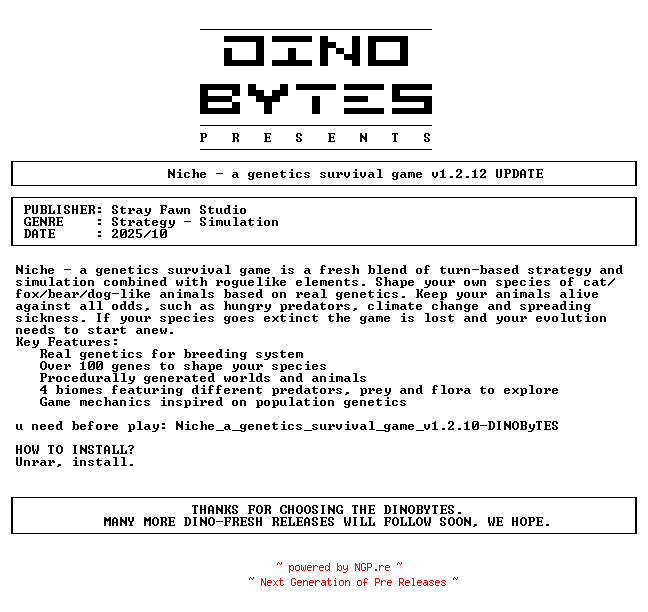 DINO
BYTES
P R E S E N T S

Niche - a genetics survival game v1.2.12 UPDATE

PUBLISHER: Stray Fawn Studio
GENRE : Strategy - Simulation
DATE : 2025/10

Niche - a genetics survival game is a fresh blend of turn-based strategy and simulation combined with roguelike elements. Shape your own species of cat/fox/bear/dog-like animals based on real genetics. Keep your animals alive against all odds, such as hungry predators, climate change and spreading sickness. If your species goes extinct the game is lost and your evolution needs to start anew.
Key Features:
Real genetics for breeding system
Over 100 genes to shape your species
Procedurally generated worlds and animals
4 biomes featuring different predators, prey and flora to explore
Game mechanics inspired on population genetics

u need before play: Niche_a_genetics_survival_game_v1.2.10-DINOByTES

HOW TO INSTALL?
Unrar, install.

THANKS FOR CHOOSING THE DINOBYTES.
MANY MORE DINO-FRESH RELEASES WILL FOLLOW SOON, WE HOPE.

~ powered by NGP.re ~
~ Next Generation of Pre Releases ~